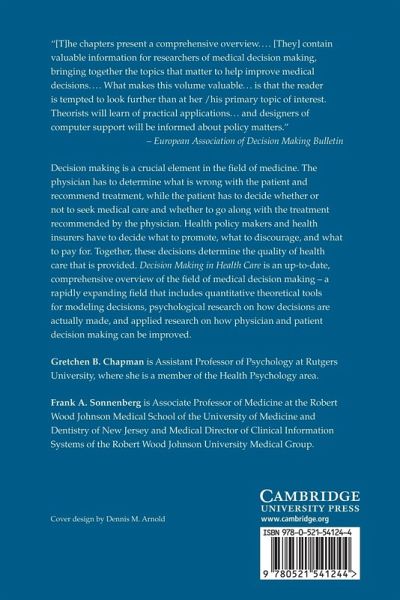 "[T]he chapters present a comprehensive overview.... [They] contain valuable information for researchers of medical decision making, bringing together the topics that matter to help improve medical decisions.... What makes this volume valuable... is that the reader is tempted to look further than at her /his primary topic of interest. Theorists will learn of practical applications... and designers of computer support will be informed about policy matters."
– European Association of Decision Making Bulletin

Decision making is a crucial element in the field of medicine. The physician has to determine what is wrong with the patient and recommend treatment, while the patient has to decide whether or not to seek medical care and whether to go along with the treatment recommended by the physician. Health policy makers and health insurers have to decide what to promote, what to discourage, and what to pay for. Together, these decisions determine the quality of health care that is provided. Decision Making in Health Care is an up-to-date, comprehensive overview of the field of medical decision making – a rapidly expanding field that includes quantitative theoretical tools for modeling decisions, psychological research on how decisions are actually made, and applied research on how physician and patient decision making can be improved.

Gretchen B. Chapman is Assistant Professor of Psychology at Rutgers University, where she is a member of the Health Psychology area.

Frank A. Sonnenberg is Associate Professor of Medicine at the Robert Wood Johnson Medical School of the University of Medicine and Dentistry of New Jersey and Medical Director of Clinical Information Systems of the Robert Wood Johnson University Medical Group.

Cover design by Dennis M. Arnold

CAMBRIDGE
UNIVERSITY PRESS
www.cambridge.org

ISBN 978-0-521-54124-4

9 780521 541244 >